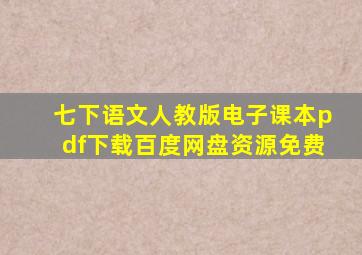 七下语文人教版电子课本pdf下载百度网盘资源免费